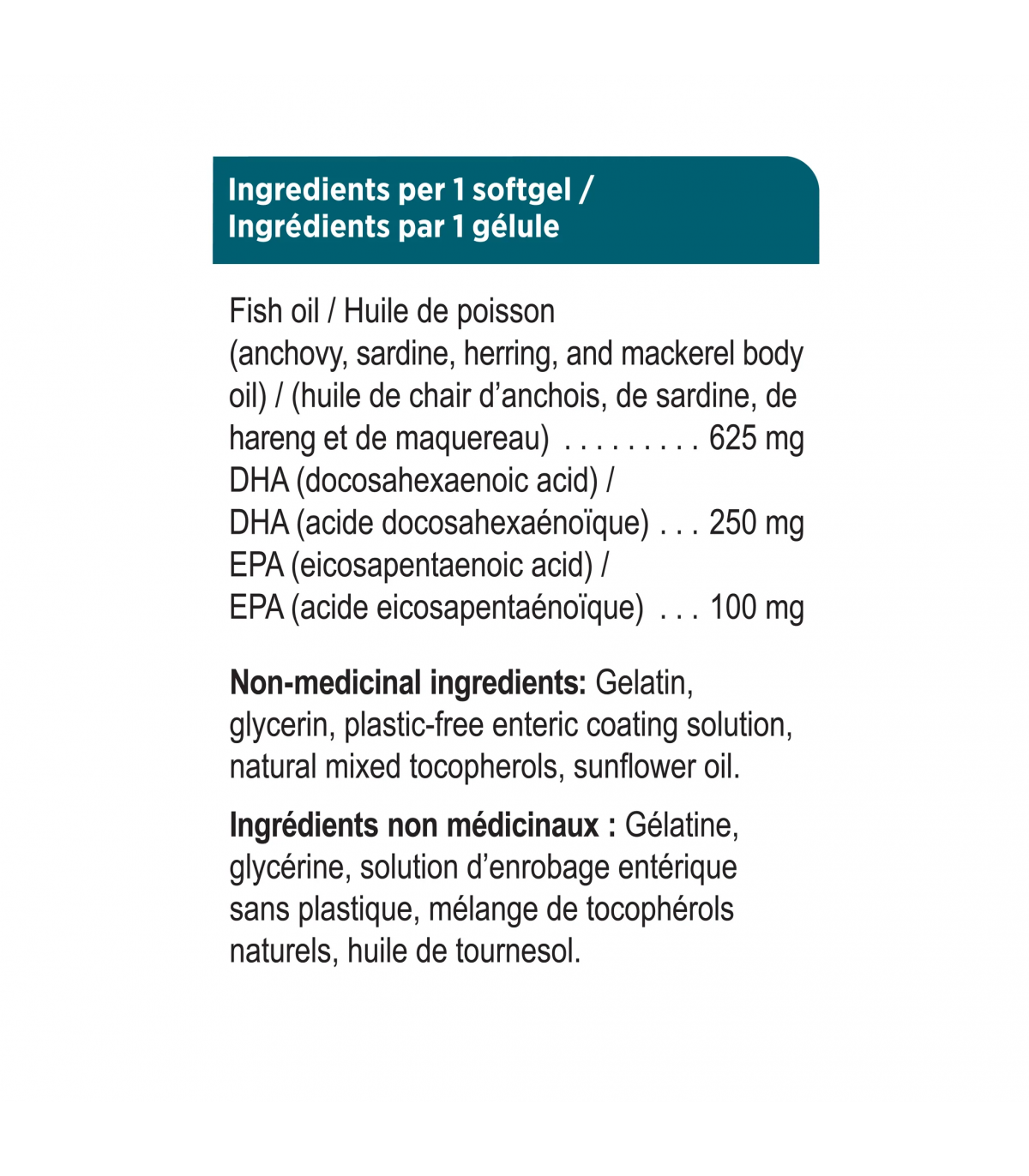 Ingredients per 1 softgel /
Ingrédients par 1 gélule

Fish oil / Huile de poisson
(anchovy, sardine, herring, and mackerel body oil) / (huile de chair d'anchois, de sardine, de hareng et de maquereau) . . . . . . . . . 625 mg
DHA (docosahexaenoic acid) /
DHA (acide docosahexaénoïque) . . . 250 mg
EPA (eicosapentaenoic acid) /
EPA (acide eicosapentaénoïque) . . . 100 mg

Non-medicinal ingredients: Gelatin, glycerin, plastic-free enteric coating solution, natural mixed tocopherols, sunflower oil.

Ingrédients non médicinaux : Gélatine, glycérine, solution d'enrobage entérique sans plastique, mélange de tocophérols naturels, huile de tournesol.